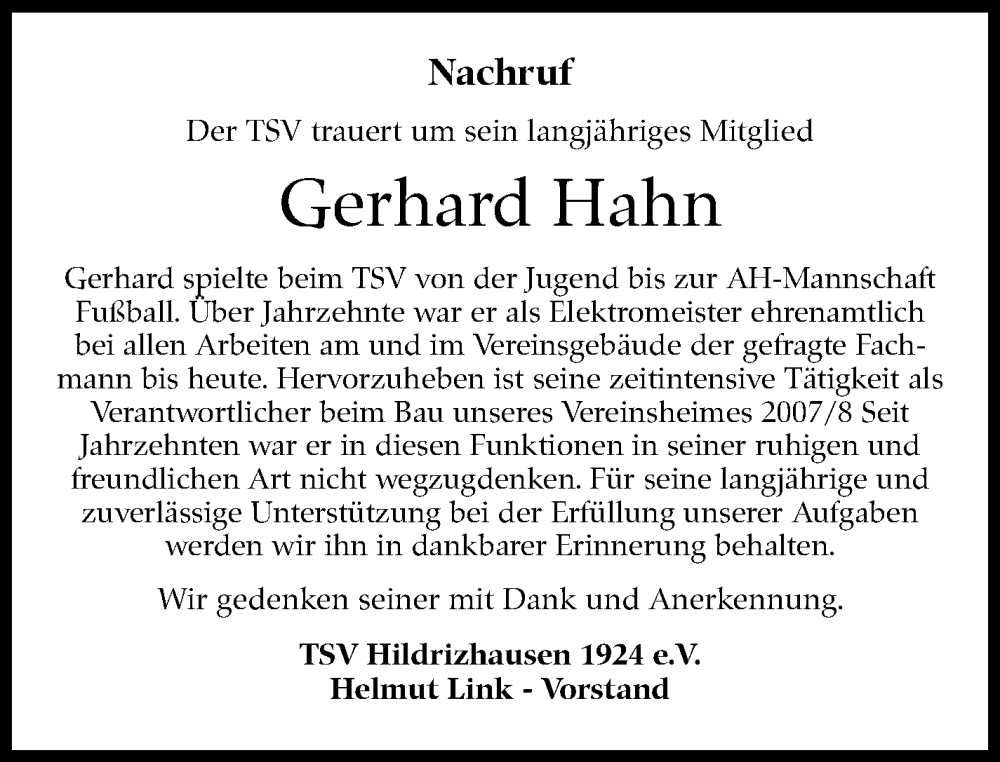 Nachruf

Der TSV trauert um sein langjähriges Mitglied

Gerhard Hahn

Gerhard spielte beim TSV von der Jugend bis zur AH-Mannschaft Fußball. Über Jahrzehnte war er als Elektromeister ehrenamtlich bei allen Arbeiten am und im Vereinsgebäude der gefragte Fachmann bis heute. Hervorzuheben ist seine zeitintensive Tätigkeit als Verantwortlicher beim Bau unseres Vereinsheimes 2007/8 Seit Jahrzehnten war er in diesen Funktionen in seiner ruhigen und freundlichen Art nicht wegzugdenken. Für seine langjährige und zuverlässige Unterstützung bei der Erfüllung unserer Aufgaben werden wir ihn in dankbarer Erinnerung behalten.

Wir gedenken seiner mit Dank und Anerkennung.

TSV Hildrizhausen 1924 e.V.
Helmut Link - Vorstand